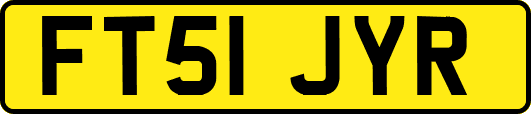 FT51 JYR